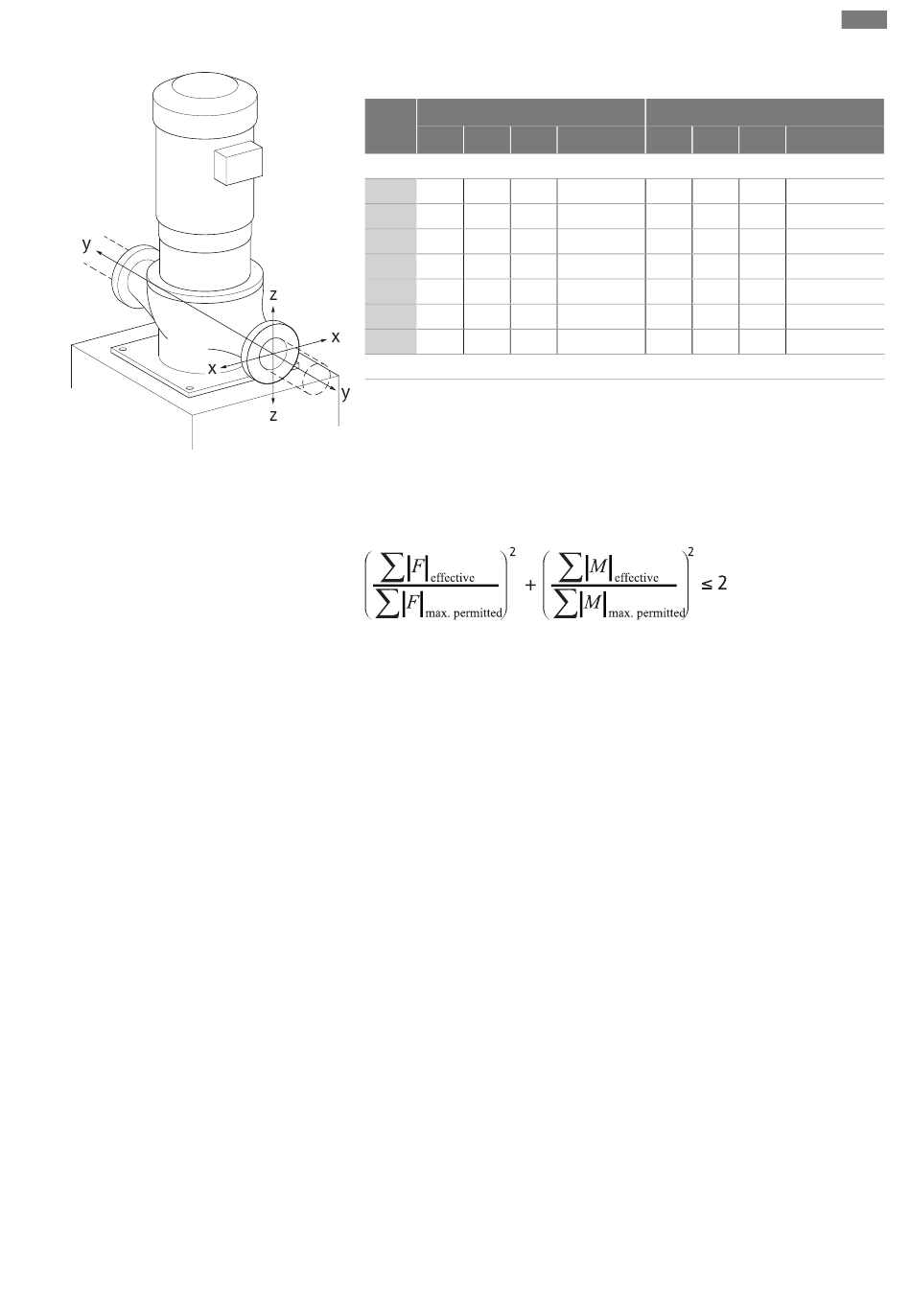 y

z

x

x

y

z

$\left(\frac{\sum|F|_{\text{effective}}}{\sum|F|_{\text{max. permitted}}}\right)^2 + \left(\frac{\sum|M|_{\text{effective}}}{\sum|M|_{\text{max. permitted}}}\right)^2 \leq 2$